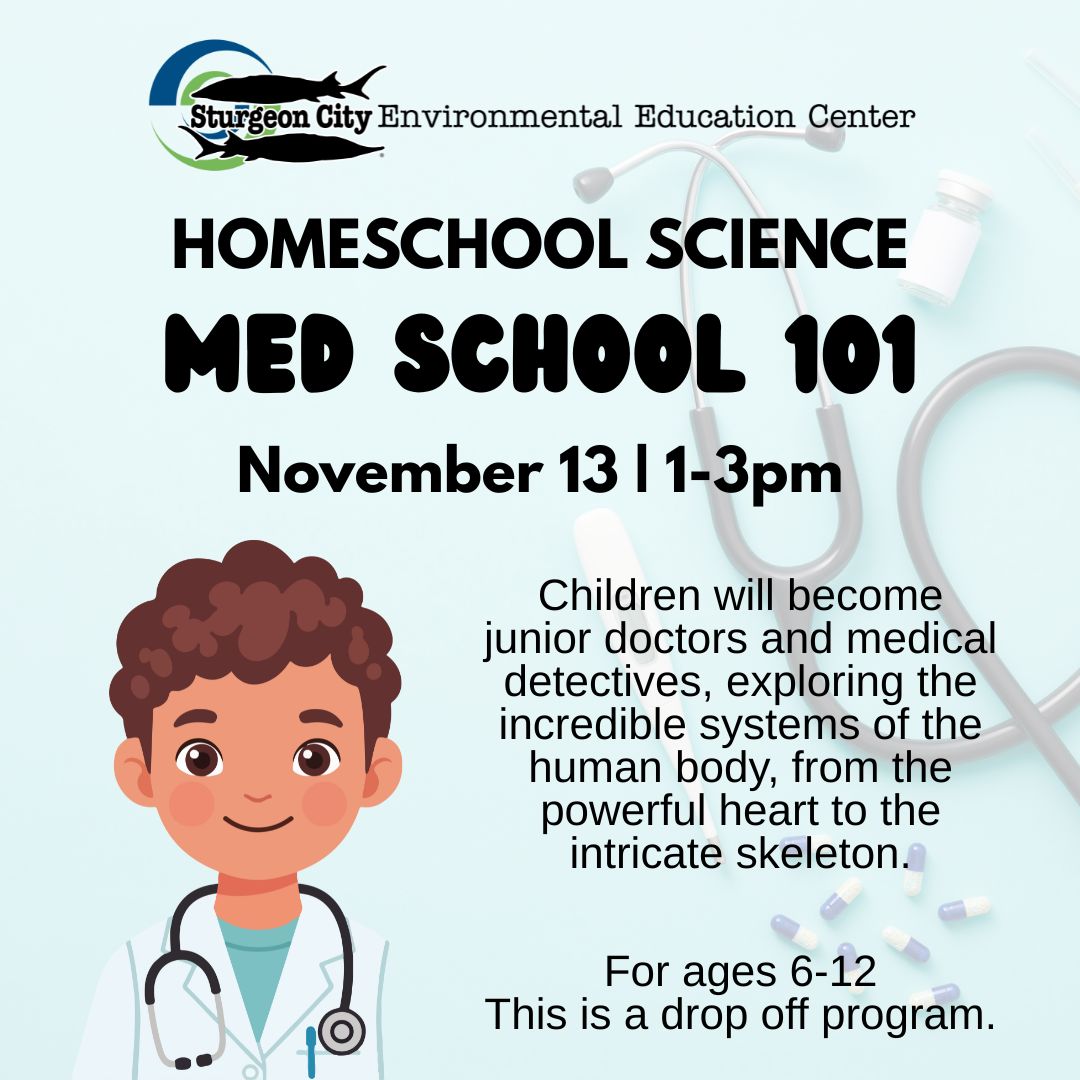 Sturgeon City Environmental Education Center

HOMESCHOOL SCIENCE

MED SCHOOL 101

November 13 | 1-3pm

Children will become junior doctors and medical detectives, exploring the incredible systems of the human body, from the powerful heart to the intricate skeleton.

For ages 6-12
This is a drop off program.